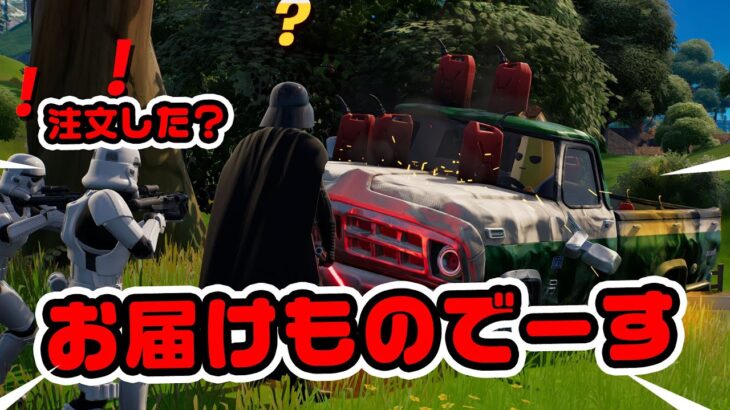 ?
! !
注文した？
お届けものでーす